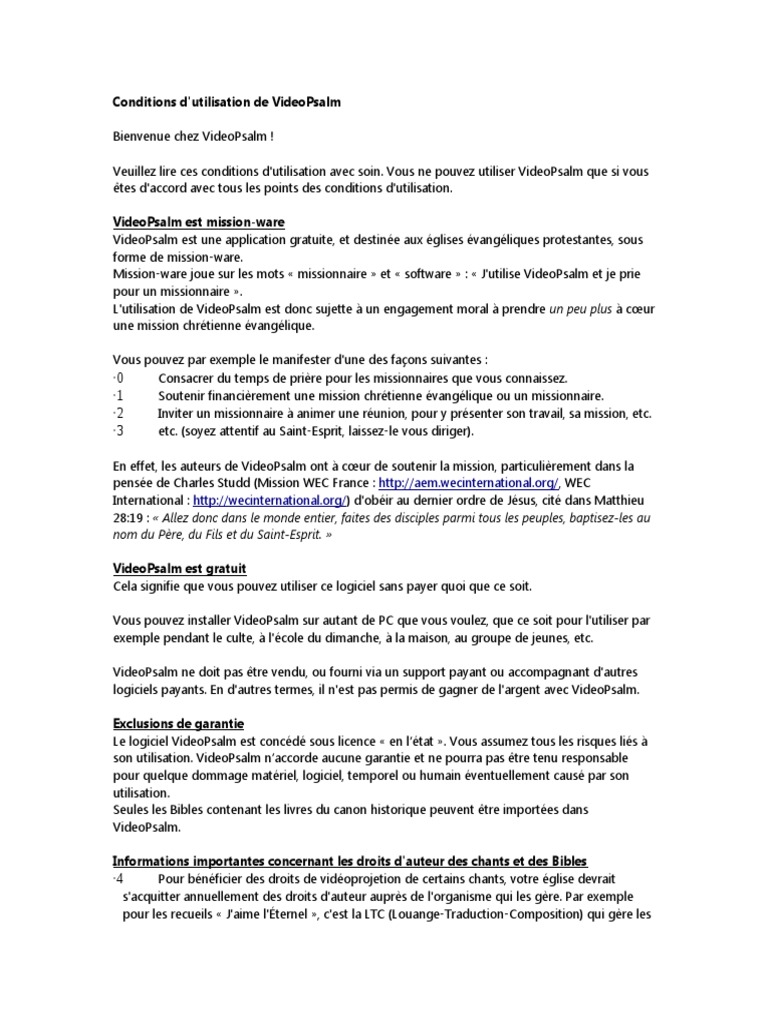 Conditions d'utilisation de VideoPsalm

Bienvenue chez VideoPsalm !

Veuillez lire ces conditions d'utilisation avec soin. Vous ne pouvez utiliser VideoPsalm que si vous êtes d'accord avec tous les points des conditions d'utilisation.

VideoPsalm est mission-ware
VideoPsalm est une application gratuite, et destinée aux églises évangéliques protestantes, sous forme de mission-ware.
Mission-ware joue sur les mots « missionnaire » et « software » : « J'utilise VideoPsalm et je prie pour un missionnaire ».
L'utilisation de VideoPsalm est donc sujette à un engagement moral à prendre un peu plus à cœur une mission chrétienne évangélique.

Vous pouvez par exemple le manifester d'une des façons suivantes :
·0 Consacrer du temps de prière pour les missionnaires que vous connaissez.
·1 Soutenir financièrement une mission chrétienne évangélique ou un missionnaire.
·2 Inviter un missionnaire à animer une réunion, pour y présenter son travail, sa mission, etc.
·3 etc. (soyez attentif au Saint-Esprit, laissez-le vous diriger).

En effet, les auteurs de VideoPsalm ont à cœur de soutenir la mission, particulièrement dans la pensée de Charles Studd (Mission WEC France : http://aem.wecinternational.org/, WEC International : http://wecinternational.org/) d'obéir au dernier ordre de Jésus, cité dans Matthieu 28:19 : « Allez donc dans le monde entier, faites des disciples parmi tous les peuples, baptisez-les au nom du Père, du Fils et du Saint-Esprit. »

VideoPsalm est gratuit
Cela signifie que vous pouvez utiliser ce logiciel sans payer quoi que ce soit.

Vous pouvez installer VideoPsalm sur autant de PC que vous voulez, que ce soit pour l'utiliser par exemple pendant le culte, à l'école du dimanche, à la maison, au groupe de jeunes, etc.

VideoPsalm ne doit pas être vendu, ou fourni via un support payant ou accompagnant d'autres logiciels payants. En d'autres termes, il n'est pas permis de gagner de l'argent avec VideoPsalm.

Exclusions de garantie
Le logiciel VideoPsalm est concédé sous licence « en l'état ». Vous assumez tous les risques liés à son utilisation. VideoPsalm n'accorde aucune garantie et ne pourra pas être tenu responsable pour quelque dommage matériel, logiciel, temporel ou humain éventuellement causé par son utilisation.
Seules les Bibles contenant les livres du canon historique peuvent être importées dans VideoPsalm.

Informations importantes concernant les droits d'auteur des chants et des Bibles
·4 Pour bénéficier des droits de vidéoprojetion de certains chants, votre église devrait s'acquitter annuellement des droits d'auteur auprès de l'organisme qui les gère. Par exemple pour les recueils « J'aime l'Éternel », c'est la LTC (Louange-Traduction-Composition) qui gère les